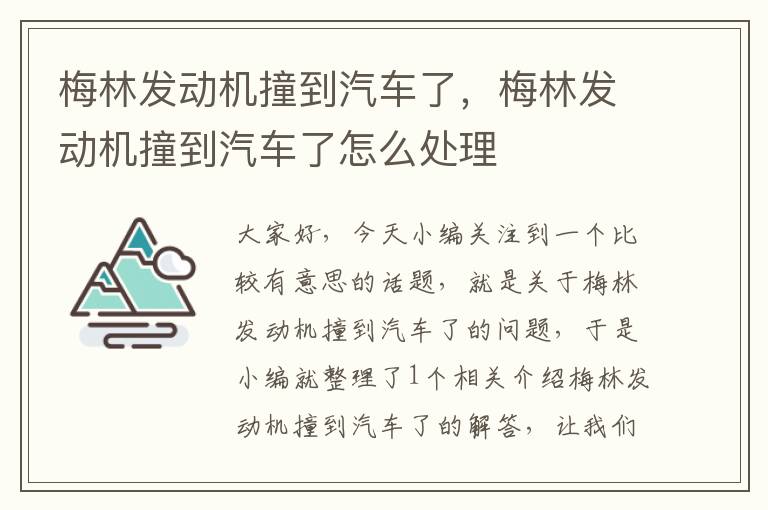 梅林发动机撞到汽车了，梅林发动机撞到汽车了怎么处理

大家好，今天小编关注到一个比较有意思的话题，就是关于梅林发动机撞到汽车了的问题，于是小编就整理了1个相关介绍梅林发动机撞到汽车了的解答，让我们